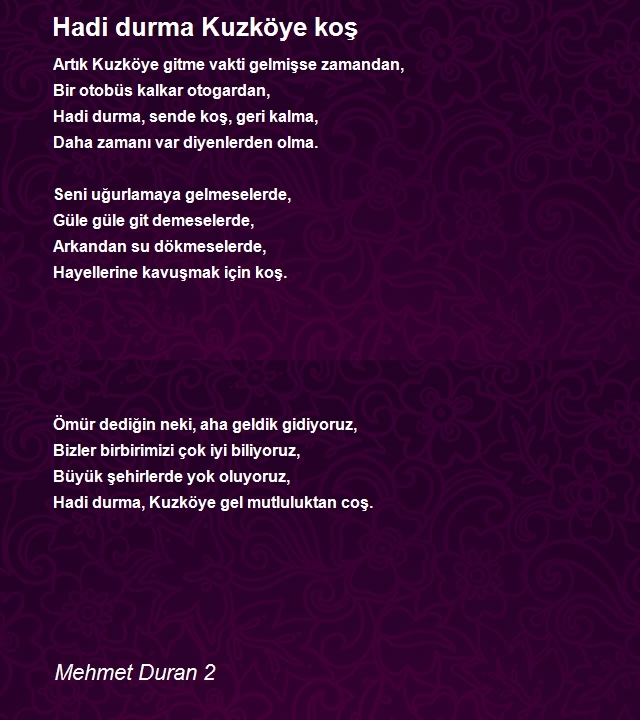 Hadi durma Kuzköye koş

Artık Kuzköye gitme vakti gelmişse zamandan,
Bir otobüs kalkar otogardan,
Hadi durma, sende koş, geri kalma,
Daha zamanı var diyenlerden olma.

Seni uğurlamaya gelmeselerde,
Güle güle git demeselerde,
Arkandan su dökmeselerde,
Hayellerine kavuşmak için koş.

Ömür dediğin neki, aha geldik gidiyoruz,
Bizler birbirimizi çok iyi biliyoruz,
Büyük şehirlerde yok oluyoruz,
Hadi durma, Kuzköye gel mutluluktan coş.

Mehmet Duran 2